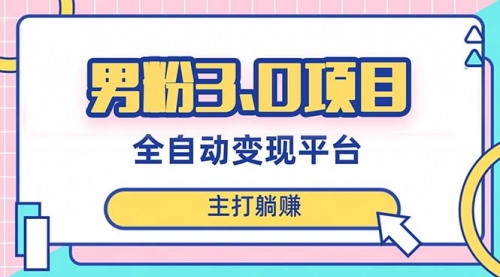 男粉3.0项目

全自动变现平台

主打躺赚